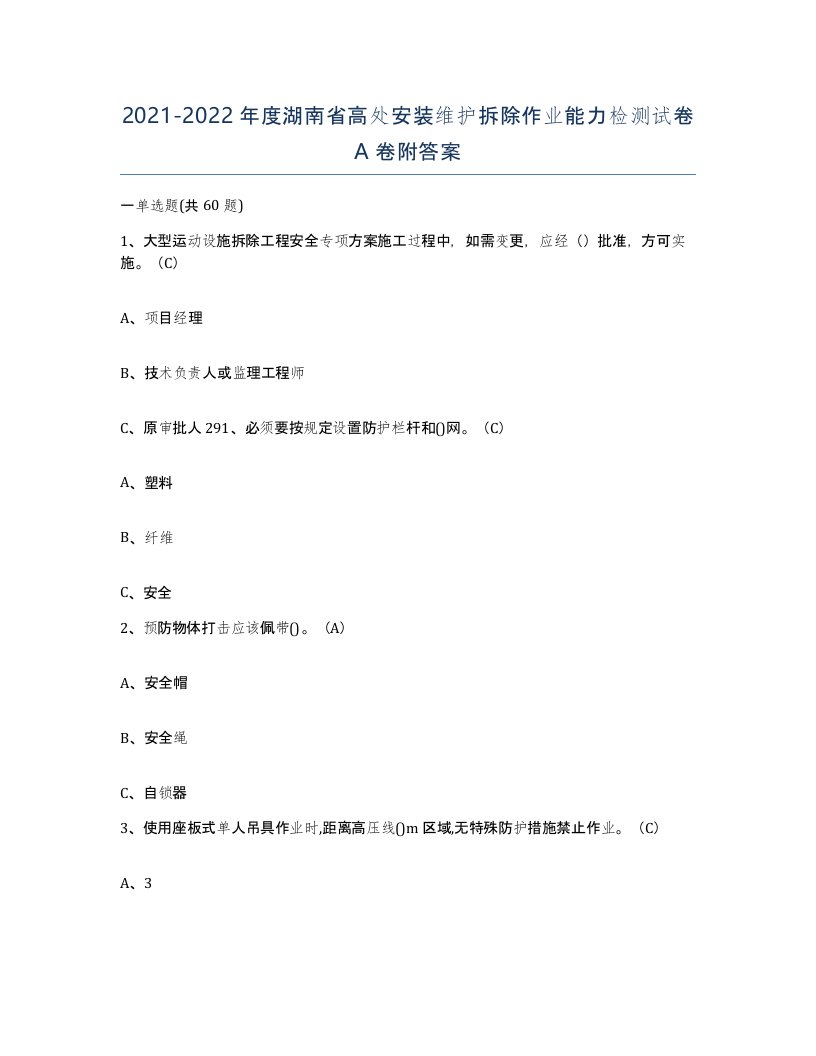 2021-2022年度湖南省高处安装维护拆除作业能力检测试卷A卷附答案

一单选题(共60题)

1、大型运动设施拆除工程安全专项方案施工过程中，如需变更，应经（）批准，方可实施。（C）

A、项目经理

B、技术负责人或监理工程师

C、原审批人291、必须要按规定设置防护栏杆和()网。（C）

A、塑料

B、纤维

C、安全

2、预防物体打击应该佩带()。（A）

A、安全帽

B、安全绳

C、自锁器

3、使用座板式单人吊具作业时,距离高压线()m区域,无特殊防护措施禁止作业。（C）

A、3